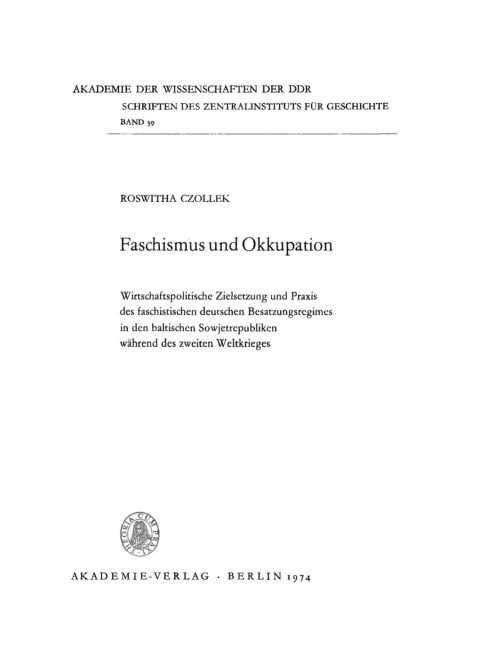 AKADEMIE DER WISSENSCHAFTEN DER DDR
SCHRIFTEN DES ZENTRALINSTITUTS FÜR GESCHICHTE
BAND 39

ROSWITHA CZOLLEK

Faschismus und Okkupation

Wirtschaftspolitische Zielsetzung und Praxis des faschistischen deutschen Besatzungsregimes in den baltischen Sowjetrepubliken während des zweiten Weltkrieges

THEORIA CUM PRAXI

AKADEMIE-VERLAG · BERLIN 1974